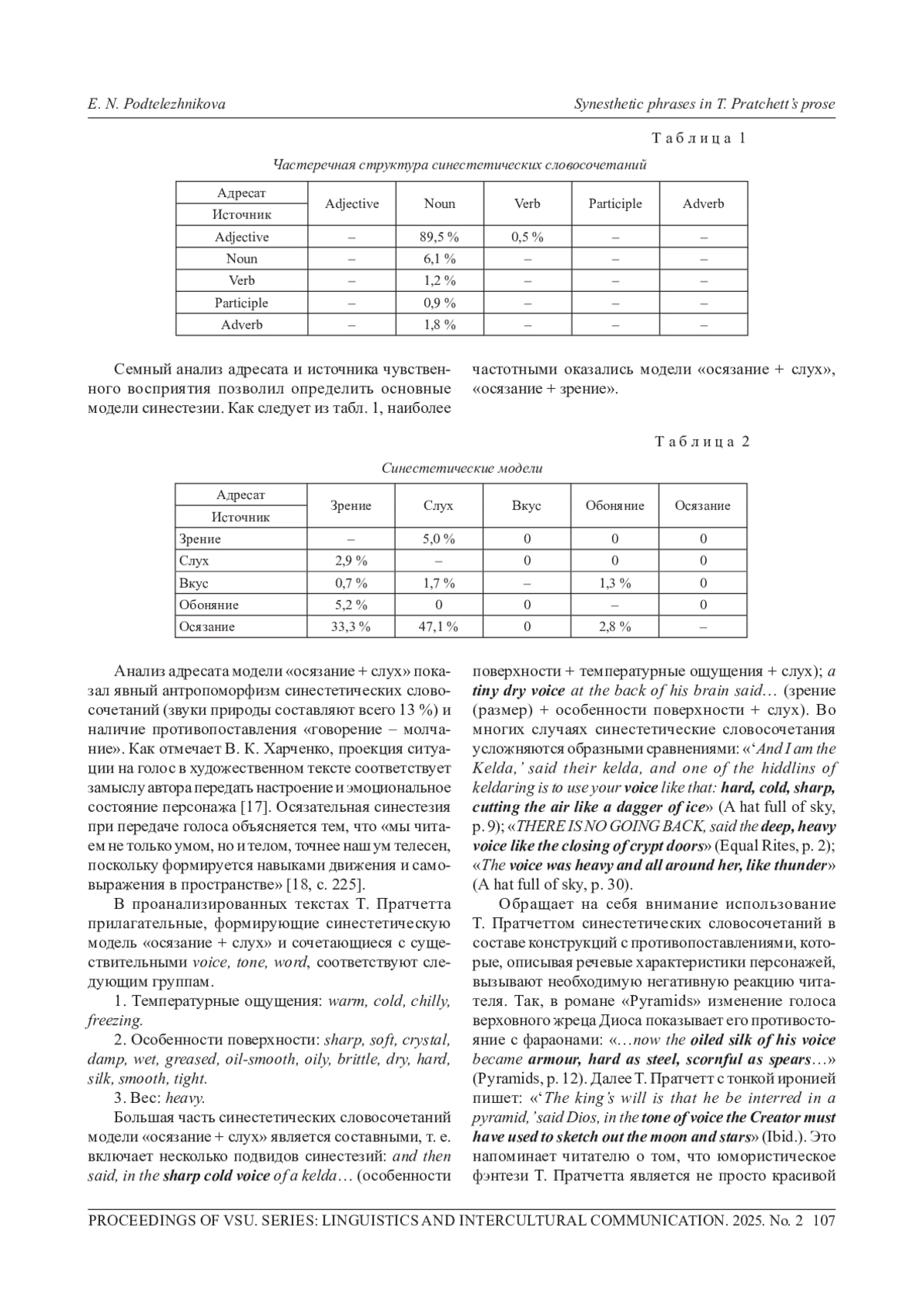 E. N. Podtelezhnikova

Synesthetic phrases in T. Pratchett's prose

Таблица 1

Частеречная структура синестетических словосочетаний

| Адресат / Источник | Adjective | Noun | Verb | Participle | Adverb |
|---|---|---|---|---|---|
| Adjective | – | 89,5 % | 0,5 % | – | – |
| Noun | – | 6,1 % | – | – | – |
| Verb | – | 1,2 % | – | – | – |
| Participle | – | 0,9 % | – | – | – |
| Adverb | – | 1,8 % | – | – | – |

Семный анализ адресата и источника чувственного восприятия позволил определить основные модели синестезии. Как следует из табл. 1, наиболее частотными оказались модели «осязание + слух», «осязание + зрение».

Таблица 2

Синестетические модели

| Адресат / Источник | Зрение | Слух | Вкус | Обоняние | Осязание |
|---|---|---|---|---|---|
| Зрение | – | 5,0 % | 0 | 0 | 0 |
| Слух | 2,9 % | – | 0 | 0 | 0 |
| Вкус | 0,7 % | 1,7 % | – | 1,3 % | 0 |
| Обоняние | 5,2 % | 0 | 0 | – | 0 |
| Осязание | 33,3 % | 47,1 % | 0 | 2,8 % | – |

Анализ адресата модели «осязание + слух» показал явный антропоморфизм синестетических словосочетаний (звуки природы составляют всего 13 %) и наличие противопоставления «говорение – молчание». Как отмечает В. К. Харченко, проекция ситуации на голос в художественном тексте соответствует замыслу автора передать настроение и эмоциональное состояние персонажа [17]. Осязательная синестезия при передаче голоса объясняется тем, что «мы читаем не только умом, но и телом, точнее наш ум телесен, поскольку формируется навыками движения и самовыражения в пространстве» [18, с. 225].

В проанализированных текстах Т. Пратчетта прилагательные, формирующие синестетическую модель «осязание + слух» и сочетающиеся с существительными voice, tone, word, соответствуют следующим группам.

1. Температурные ощущения: warm, cold, chilly, freezing.

2. Особенности поверхности: sharp, soft, crystal, damp, wet, greased, oil-smooth, oily, brittle, dry, hard, silk, smooth, tight.

3. Вес: heavy.

Большая часть синестетических словосочетаний модели «осязание + слух» является составными, т. е. включает несколько подвидов синестезий: and then said, in the sharp cold voice of a kelda… (особенности поверхности + температурные ощущения + слух); a tiny dry voice at the back of his brain said… (зрение (размер) + особенности поверхности + слух). Во многих случаях синестетические словосочетания усложняются образными сравнениями: «'And I am the Kelda,' said their kelda, and one of the hiddlins of keldaring is to use your voice like that: hard, cold, sharp, cutting the air like a dagger of ice» (A hat full of sky, p. 9); «THERE IS NO GOING BACK, said the deep, heavy voice like the closing of crypt doors» (Equal Rites, p. 2); «The voice was heavy and all around her, like thunder» (A hat full of sky, p. 30).

Обращает на себя внимание использование Т. Пратчеттом синестетических словосочетаний в составе конструкций с противопоставлениями, которые, описывая речевые характеристики персонажей, вызывают необходимую негативную реакцию читателя. Так, в романе «Pyramids» изменение голоса верховного жреца Диоса показывает его противостояние с фараонами: «…now the oiled silk of his voice became armour, hard as steel, scornful as spears…» (Pyramids, p. 12). Далее Т. Пратчетт с тонкой иронией пишет: «'The king's will is that he be interred in a pyramid,' said Dios, in the tone of voice the Creator must have used to sketch out the moon and stars» (Ibid.). Это напоминает читателю о том, что юмористическое фэнтези Т. Пратчетта является не просто красивой

PROCEEDINGS OF VSU. SERIES: LINGUISTICS AND INTERCULTURAL COMMUNICATION. 2025. No. 2 107